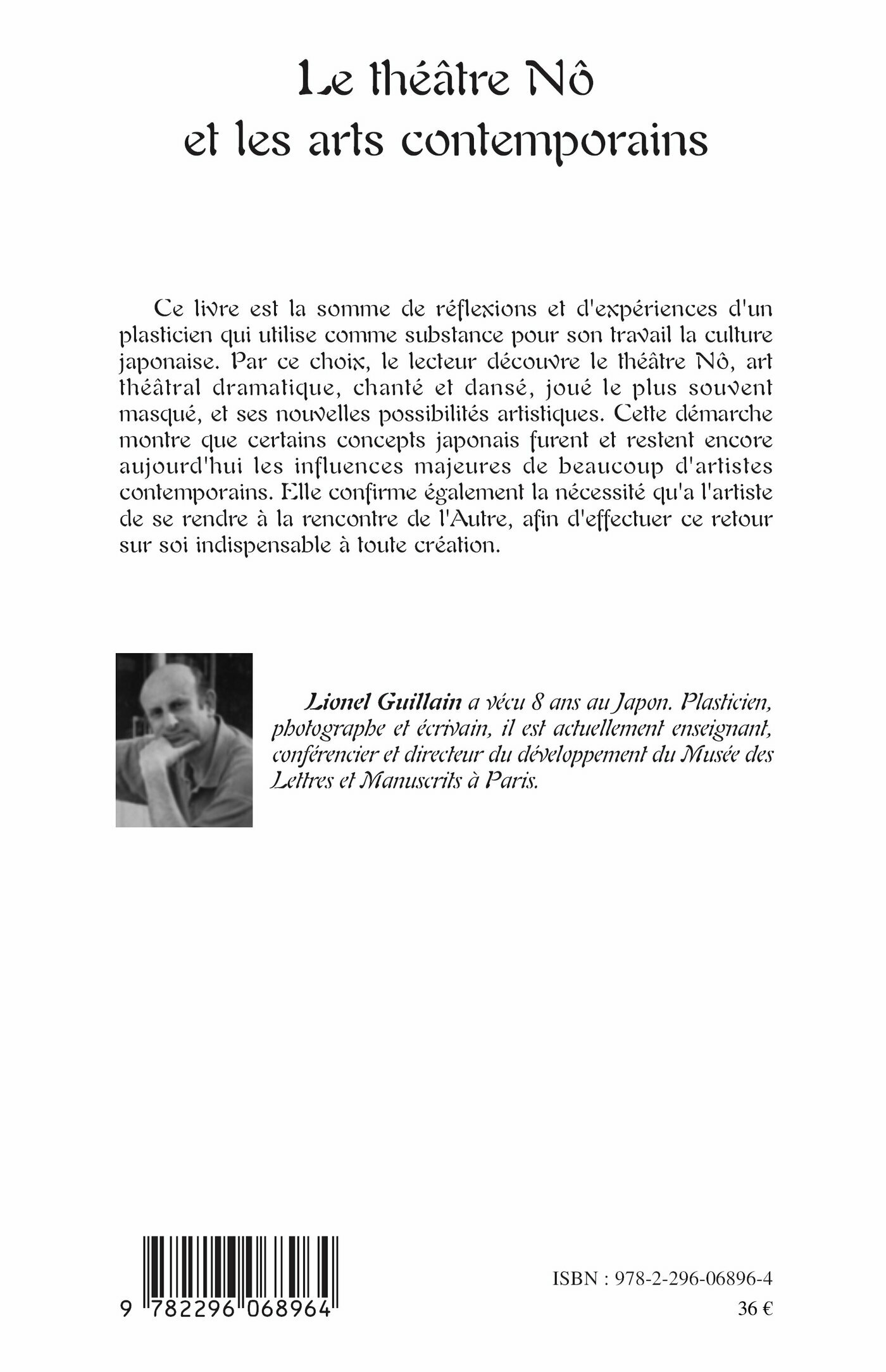 Le théâtre Nô
et les arts contemporains

Ce livre est la somme de réflexions et d'expériences d'un plasticien qui utilise comme substance pour son travail la culture japonaise. Par ce choix, le lecteur découvre le théâtre Nô, art théâtral dramatique, chanté et dansé, joué le plus souvent masqué, et ses nouvelles possibilités artistiques. Cette démarche montre que certains concepts japonais furent et restent encore aujourd'hui les influences majeures de beaucoup d'artistes contemporains. Elle confirme également la nécessité qu'a l'artiste de se rendre à la rencontre de l'Autre, afin d'effectuer ce retour sur soi indispensable à toute création.

Lionel Guillain a vécu 8 ans au Japon. Plasticien, photographe et écrivain, il est actuellement enseignant, conférencier et directeur du développement du Musée des Lettres et Manuscrits à Paris.

9 782296 068964

ISBN : 978-2-296-06896-4
36 €